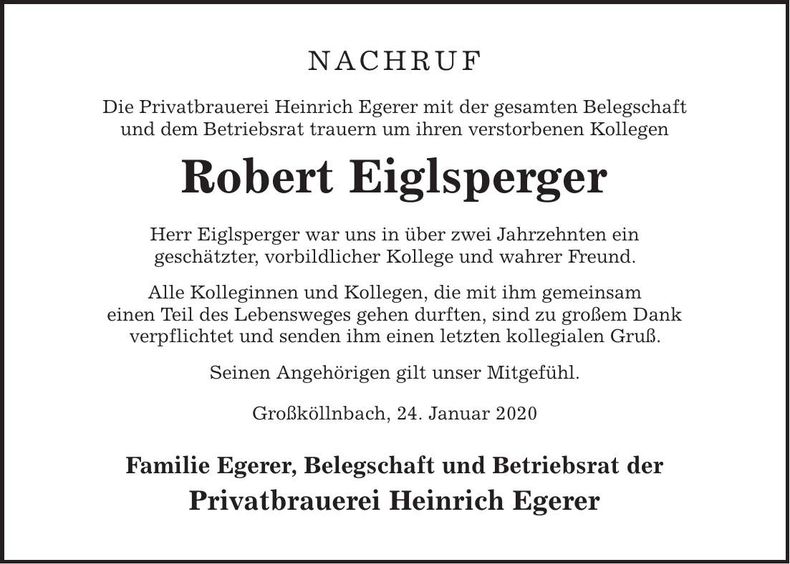 NACHRUF

Die Privatbrauerei Heinrich Egerer mit der gesamten Belegschaft und dem Betriebsrat trauern um ihren verstorbenen Kollegen

Robert Eiglsperger

Herr Eiglsperger war uns in über zwei Jahrzehnten ein geschätzter, vorbildlicher Kollege und wahrer Freund.

Alle Kolleginnen und Kollegen, die mit ihm gemeinsam einen Teil des Lebensweges gehen durften, sind zu großem Dank verpflichtet und senden ihm einen letzten kollegialen Gruß.

Seinen Angehörigen gilt unser Mitgefühl.

Großköllnbach, 24. Januar 2020

Familie Egerer, Belegschaft und Betriebsrat der
Privatbrauerei Heinrich Egerer